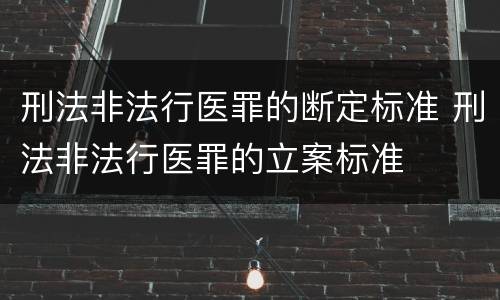 刑法非法行医罪的断定标准 刑法非法行医罪的立案标准